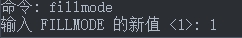 命令: fillmode
输入 FILLMODE 的新值 <1>: 1